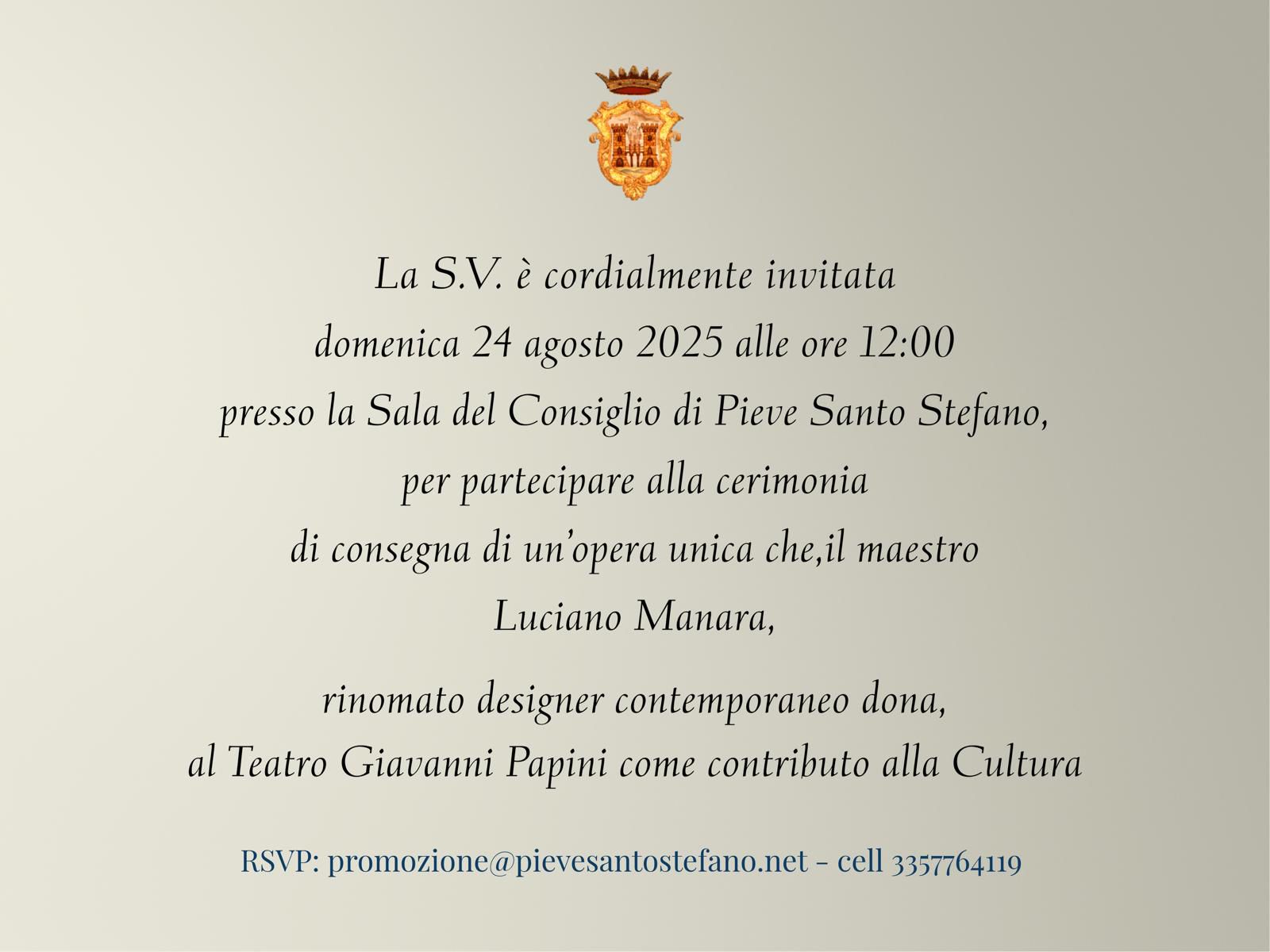 La S.V. è cordialmente invitata
domenica 24 agosto 2025 alle ore 12:00
presso la Sala del Consiglio di Pieve Santo Stefano,
per partecipare alla cerimonia
di consegna di un'opera unica che,il maestro
Luciano Manara,

rinomato designer contemporaneo dona,
al Teatro Giavanni Papini come contributo alla Cultura

RSVP: promozione@pievesantostefano.net - cell 3357764119